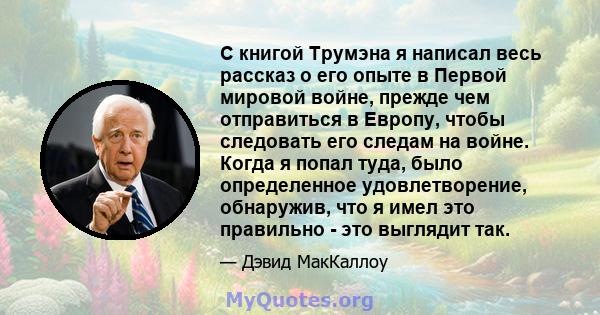 С книгой Трумэна я написал весь рассказ о его опыте в Первой мировой войне, прежде чем отправиться в Европу, чтобы следовать его следам на войне. Когда я попал туда, было определенное удовлетворение, обнаружив, что я имел это правильно - это выглядит так.

— Дэвид МакКаллоу

MyQuotes.org